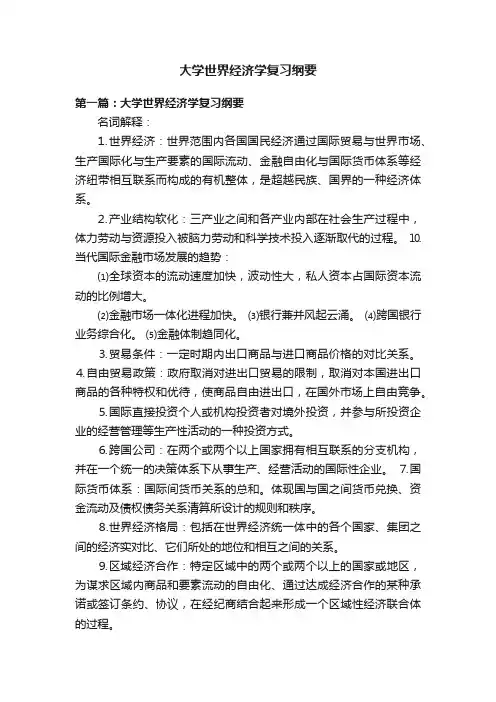 大学世界经济学复习纲要

第一篇：大学世界经济学复习纲要

名词解释：

1.世界经济：世界范围内各国国民经济通过国际贸易与世界市场、生产国际化与生产要素的国际流动、金融自由化与国际货币体系等经济纽带相互联系而构成的有机整体，是超越民族、国界的一种经济体系。

2.产业结构软化：三产业之间和各产业内部在社会生产过程中，体力劳动与资源投入被脑力劳动和科学技术投入逐渐取代的过程。 10.当代国际金融市场发展的趋势：

⑴全球资本的流动速度加快，波动性大，私人资本占国际资本流动的比例增大。

⑵金融市场一体化进程加快。 ⑶银行兼并风起云涌。 ⑷跨国银行业务综合化。 ⑸金融体制趋同化。

3.贸易条件：一定时期内出口商品与进口商品价格的对比关系。 4.自由贸易政策：政府取消对进出口贸易的限制，取消对本国进出口商品的各种特权和优待，使商品自由进出口，在国外市场上自由竞争。

5.国际直接投资个人或机构投资者对境外投资，并参与所投资企业的经营管理等生产性活动的一种投资方式。

6.跨国公司：在两个或两个以上国家拥有相互联系的分支机构，并在一个统一的决策体系下从事生产、经营活动的国际性企业。 7.国际货币体系：国际间货币关系的总和。体现国与国之间货币兑换、资金流动及债权债务关系清算所设计的规则和秩序。

8.世界经济格局：包括在世界经济统一体中的各个国家、集团之间的经济实对比、它们所处的地位和相互之间的关系。

9.区域经济合作：特定区域中的两个或两个以上的国家或地区，为谋求区域内商品和要素流动的自由化、通过达成经济合作的某种承诺或签订条约、协议，在经纪商结合起来形成一个区域性经济联合体的过程。